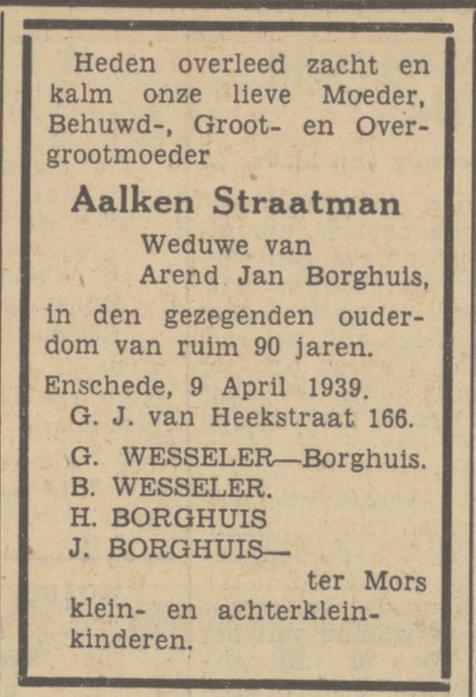 Heden overleed zacht en kalm onze lieve Moeder, Behuwd-, Groot- en Overgrootmoeder

Aalken Straatman

Weduwe van
Arend Jan Borghuis,

in den gezegenden ouderdom van ruim 90 jaren.

Enschede, 9 April 1939.
G. J. van Heekstraat 166.

G. WESSELER—Borghuis.
B. WESSELER.
H. BORGHUIS
J. BORGHUIS—
ter Mors
klein- en achterkleinkinderen.